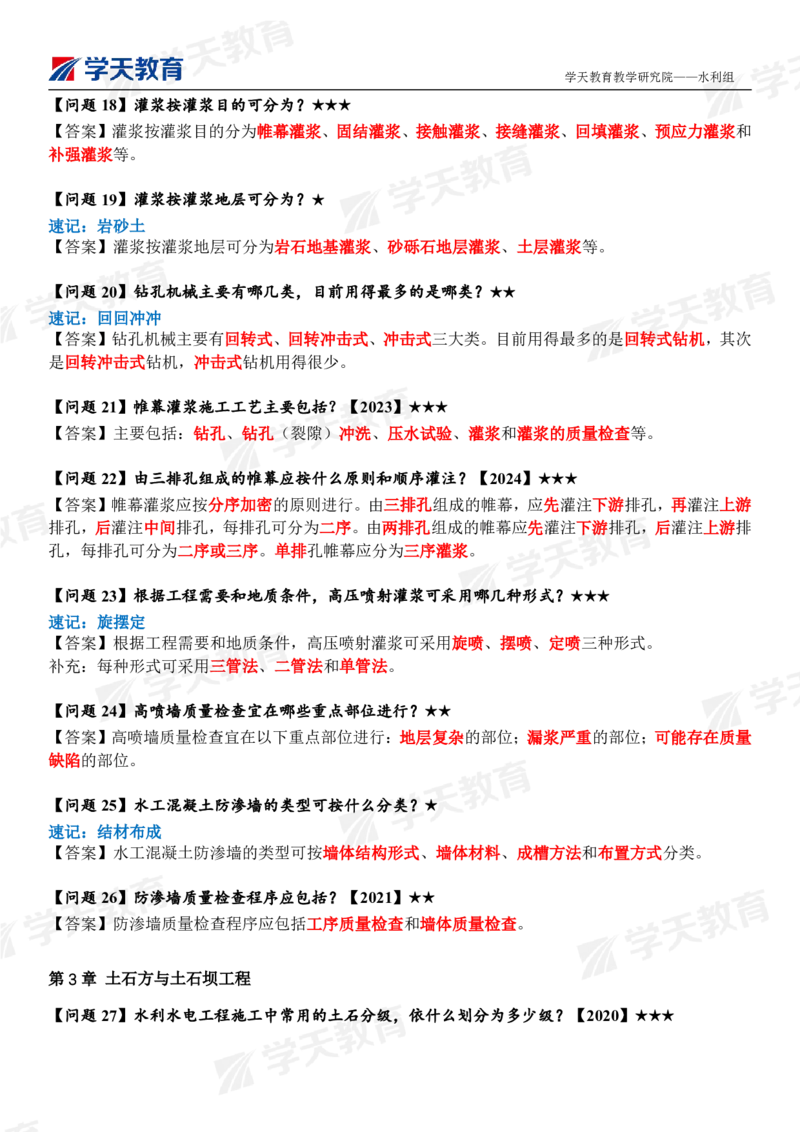 学天教育

学天教育教学研究院——水利组

【问题 18】灌浆按灌浆目的可分为？★★★
【答案】灌浆按灌浆目的分为帷幕灌浆、固结灌浆、接触灌浆、接缝灌浆、回填灌浆、预应力灌浆和补强灌浆等。

【问题 19】灌浆按灌浆地层可分为？★
速记：岩砂土
【答案】灌浆按灌浆地层可分为岩石地基灌浆、砂砾石地层灌浆、土层灌浆等。

【问题 20】钻孔机械主要有哪几类，目前用得最多的是哪类？★★
速记：回回冲冲
【答案】钻孔机械主要有回转式、回转冲击式、冲击式三大类。目前用得最多的是回转式钻机，其次是回转冲击式钻机，冲击式钻机用得很少。

【问题 21】帷幕灌浆施工工艺主要包括？【2023】★★★
【答案】主要包括：钻孔、钻孔（裂隙）冲洗、压水试验、灌浆和灌浆的质量检查等。

【问题 22】由三排孔组成的帷幕应按什么原则和顺序灌注？【2024】★★★
【答案】帷幕灌浆应按分序加密的原则进行。由三排孔组成的帷幕，应先灌注下游排孔，再灌注上游排孔，后灌注中间排孔，每排孔可分为二序。由两排孔组成的帷幕应先灌注下游排孔，后灌注上游排孔，每排孔可分为二序或三序。单排孔帷幕应分为三序灌浆。

【问题 23】根据工程需要和地质条件，高压喷射灌浆可采用哪几种形式？★★★
速记：旋摆定
【答案】根据工程需要和地质条件，高压喷射灌浆可采用旋喷、摆喷、定喷三种形式。
补充：每种形式可采用三管法、二管法和单管法。

【问题 24】高喷墙质量检查宜在哪些重点部位进行？★★
【答案】高喷墙质量检查宜在以下重点部位进行：地层复杂的部位；漏浆严重的部位；可能存在质量缺陷的部位。

【问题 25】水工混凝土防渗墙的类型可按什么分类？★
速记：结材布成
【答案】水工混凝土防渗墙的类型可按墙体结构形式、墙体材料、成槽方法和布置方式分类。

【问题 26】防渗墙质量检查程序应包括？【2021】★★
【答案】防渗墙质量检查程序应包括工序质量检查和墙体质量检查。

第 3 章 土石方与土石坝工程

【问题 27】水利水电工程施工中常用的土石分级，依什么划分为多少级？【2020】★★★